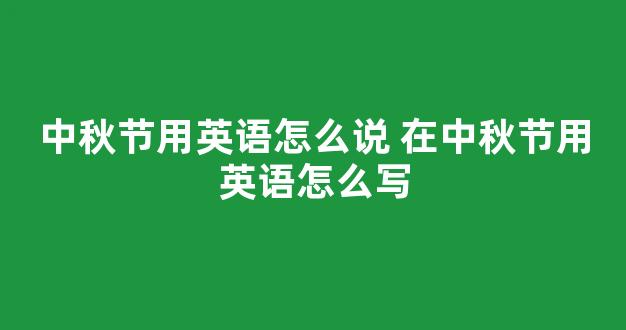 中秋节用英语怎么说 在中秋节用英语怎么写